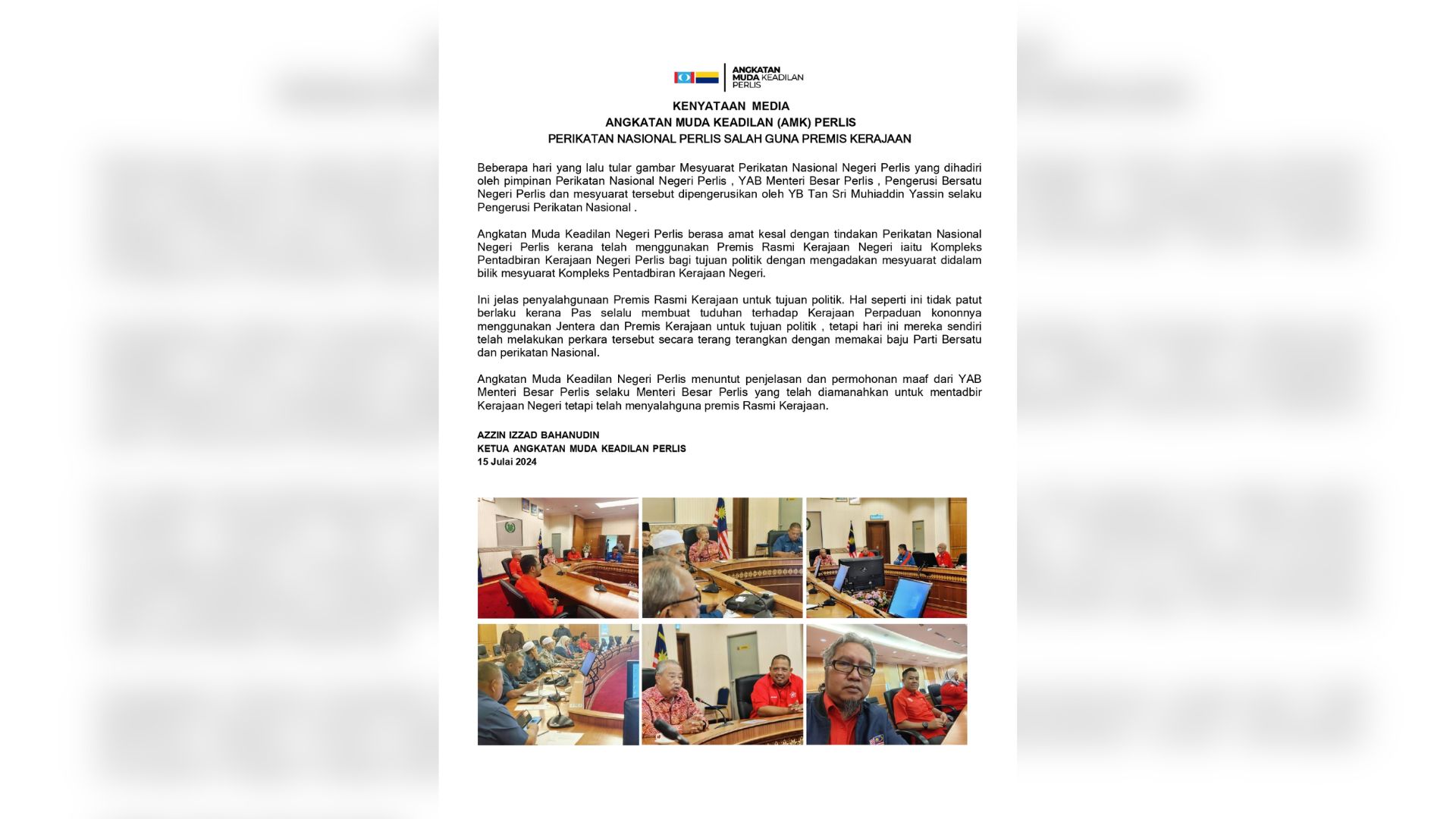 ANGKATAN MUDA KEADILAN PERLIS

KENYATAAN MEDIA
ANGKATAN MUDA KEADILAN (AMK) PERLIS
PERIKATAN NASIONAL PERLIS SALAH GUNA PREMIS KERAJAAN

Beberapa hari yang lalu tular gambar Mesyuarat Perikatan Nasional Negeri Perlis yang dihadiri oleh pimpinan Perikatan Nasional Negeri Perlis , YAB Menteri Besar Perlis , Pengerusi Bersatu Negeri Perlis dan mesyuarat tersebut dipengerusikan oleh YB Tan Sri Muhiaddin Yassin selaku Pengerusi Perikatan Nasional .

Angkatan Muda Keadilan Negeri Perlis berasa amat kesal dengan tindakan Perikatan Nasional Negeri Perlis kerana telah menggunakan Premis Rasmi Kerajaan Negeri iaitu Kompleks Pentadbiran Kerajaan Negeri Perlis bagi tujuan politik dengan mengadakan mesyuarat didalam bilik mesyuarat Kompleks Pentadbiran Kerajaan Negeri.

Ini jelas penyalahgunaan Premis Rasmi Kerajaan untuk tujuan politik. Hal seperti ini tidak patut berlaku kerana Pas selalu membuat tuduhan terhadap Kerajaan Perpaduan kononnya menggunakan Jentera dan Premis Kerajaan untuk tujuan politik , tetapi hari ini mereka sendiri telah melakukan perkara tersebut secara terang terangkan dengan memakai baju Parti Bersatu dan perikatan Nasional.

Angkatan Muda Keadilan Negeri Perlis menuntut penjelasan dan permohonan maaf dari YAB Menteri Besar Perlis selaku Menteri Besar Perlis yang telah diamanahkan untuk mentadbir Kerajaan Negeri tetapi telah menyalahguna premis Rasmi Kerajaan.

AZZIN IZZAD BAHANUDIN
KETUA ANGKATAN MUDA KEADILAN PERLIS
15 Julai 2024